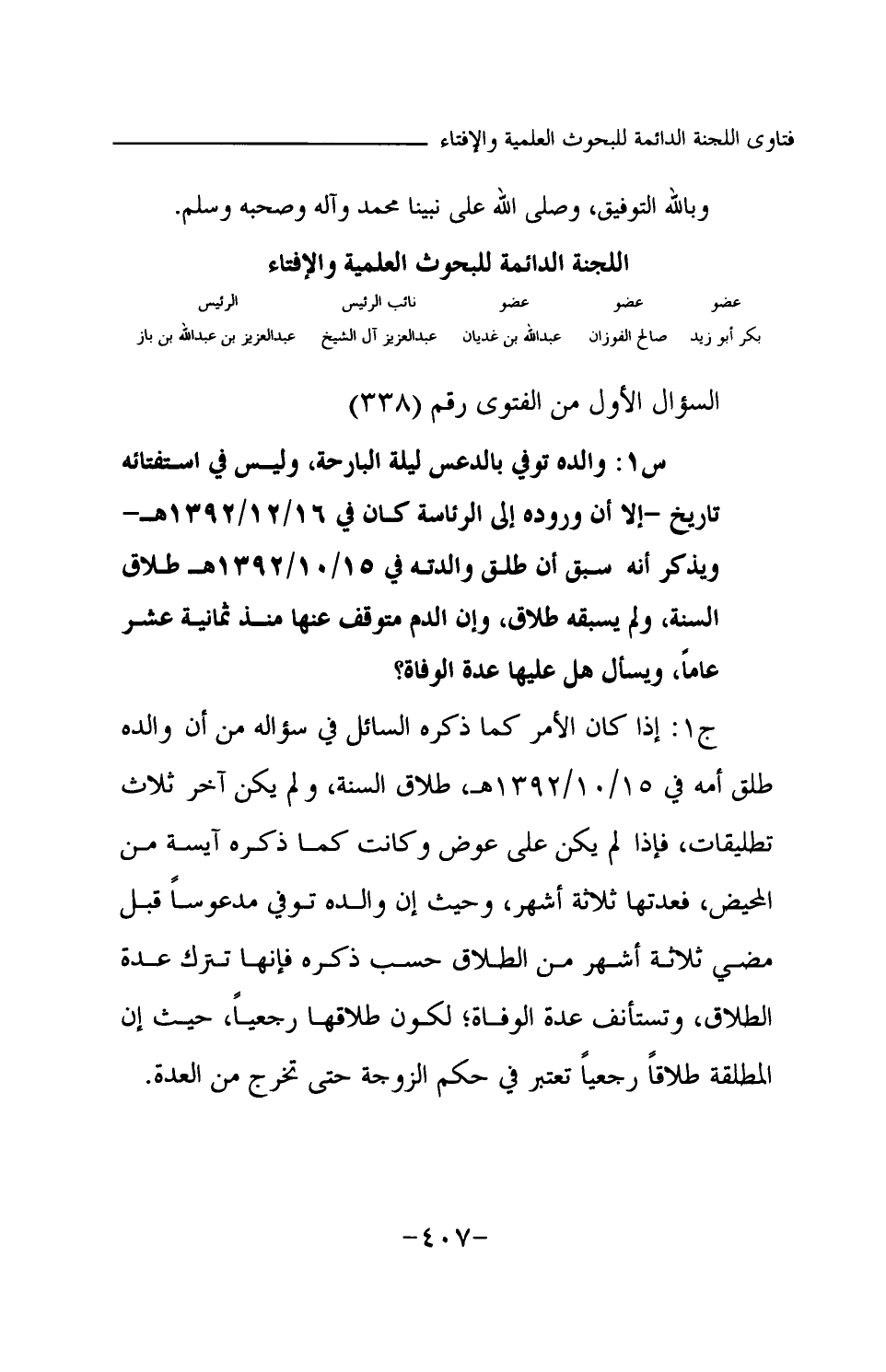 فتاوى اللجنة الدائمة للبحوث العلمية والإفتاء

وبالله التوفيق، وصلى الله على نبينا محمد وآله وصحبه وسلم.

اللجنة الدائمة للبحوث العلمية والإفتاء

| عضو | عضو | عضو | نائب الرئيس | الرئيس |
|---|---|---|---|---|
| بكر أبو زيد | صالح الفوزان | عبدالله بن غديان | عبدالعزيز آل الشيخ | عبدالعزيز بن عبدالله بن باز |

السؤال الأول من الفتوى رقم (٣٣٨)

س١: والده توفي بالدعس ليلة البارحة، وليس في استفتائه تاريخ -إلا أن وروده إلى الرئاسة كان في ١٣٩٢/١٢/١٦هـ- ويذكر أنه سبق أن طلق والدته في ١٣٩٢/١٠/١٥هـ طلاق السنة، ولم يسبقه طلاق، وإن الدم متوقف عنها منذ ثمانية عشر عاماً، ويسأل هل عليها عدة الوفاة؟

ج١: إذا كان الأمر كما ذكره السائل في سؤاله من أن والده طلق أمه في ١٣٩٢/١٠/١٥هـ، طلاق السنة، ولم يكن آخر ثلاث تطليقات، فإذا لم يكن على عوض وكانت كما ذكره آيسة من المحيض، فعدتها ثلاثة أشهر، وحيث إن والده توفي مدعوساً قبل مضي ثلاثة أشهر من الطلاق حسب ذكره فإنها تترك عدة الطلاق، وتستأنف عدة الوفاة؛ لكون طلاقها رجعياً، حيث إن المطلقة طلاقاً رجعياً تعتبر في حكم الزوجة حتى تخرج من العدة.

-٤٠٧-